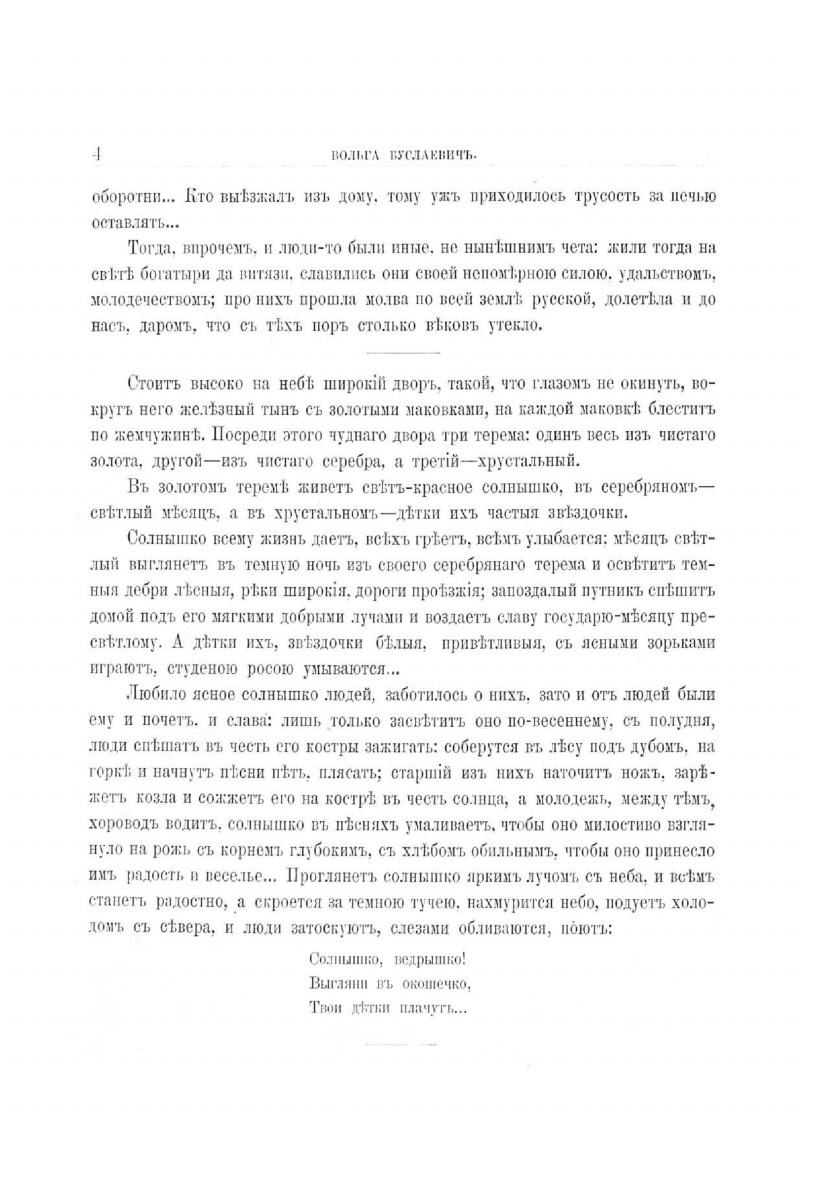 4 ВОЛЬГА БУСЛАЕВИЧЪ.

оборотни... Кто выѣзжалъ изъ дому, тому ужъ приходилось трусость за печью оставлять...

Тогда, впрочемъ, и люди-то были иные, не нынѣшнимъ чета: жили тогда на свѣтѣ богатыри да витязи, славились они своей непомѣрною силою, удальствомъ, молодечествомъ; про нихъ прошла молва по всей землѣ русской, долетѣла и до насъ, даромъ, что съ тѣхъ поръ столько вѣковъ утекло.

Стоитъ высоко на небѣ широкій дворъ, такой, что глазомъ не окинуть, вокругъ него желѣзный тынъ съ золотыми маковками, на каждой маковкѣ блеститъ по жемчужинѣ. Посреди этого чуднаго двора три терема: одинъ весь изъ чистаго золота, другой—изъ чистаго серебра, а третій—хрустальный.

Въ золотомъ теремѣ живетъ свѣтъ-красное солнышко, въ серебряномъ—свѣтлый мѣсяцъ, а въ хрустальномъ—дѣтки ихъ частыя звѣздочки.

Солнышко всему жизнь даетъ, всѣхъ грѣетъ, всѣмъ улыбается; мѣсяцъ свѣтлый выглянетъ въ темную ночь изъ своего серебрянаго терема и освѣтитъ темныя дебри лѣсныя, рѣки широкія, дороги проѣзжія; запоздалый путникъ спѣшитъ домой подъ его мягкими добрыми лучами и воздаетъ славу государю-мѣсяцу пресвѣтлому. А дѣтки ихъ, звѣздочки бѣлыя, привѣтливыя, съ ясными зорьками играютъ, студеною росою умываются...

Любило ясное солнышко людей, заботилось о нихъ, зато и отъ людей были ему и почетъ, и слава: лишь только засвѣтитъ оно по-весеннему, съ полудня, люди спѣшатъ въ честь его костры зажигать: соберутся въ лѣсу подъ дубомъ, на горкѣ и начнутъ пѣсни пѣть, плясать; старшій изъ нихъ наточитъ ножъ, зарѣжетъ козла и сожжетъ его на кострѣ въ честь солнца, а молодежь, между тѣмъ, хороводъ водитъ, солнышко въ пѣсняхъ умаливаетъ, чтобы оно милостиво взглянуло на рожь съ корнемъ глубокимъ, съ хлѣбомъ обильнымъ, чтобы оно принесло имъ радость и веселье... Проглянетъ солнышко яркимъ лучомъ съ неба, и всѣмъ станетъ радостно, а скроется за темною тучею, нахмурится небо, подуетъ холодомъ съ сѣвера, и люди затоскуютъ, слезами обливаются, поютъ:

Солнышко, ведрышко!
Выгляни въ окошечко,
Твои дѣтки плачутъ...